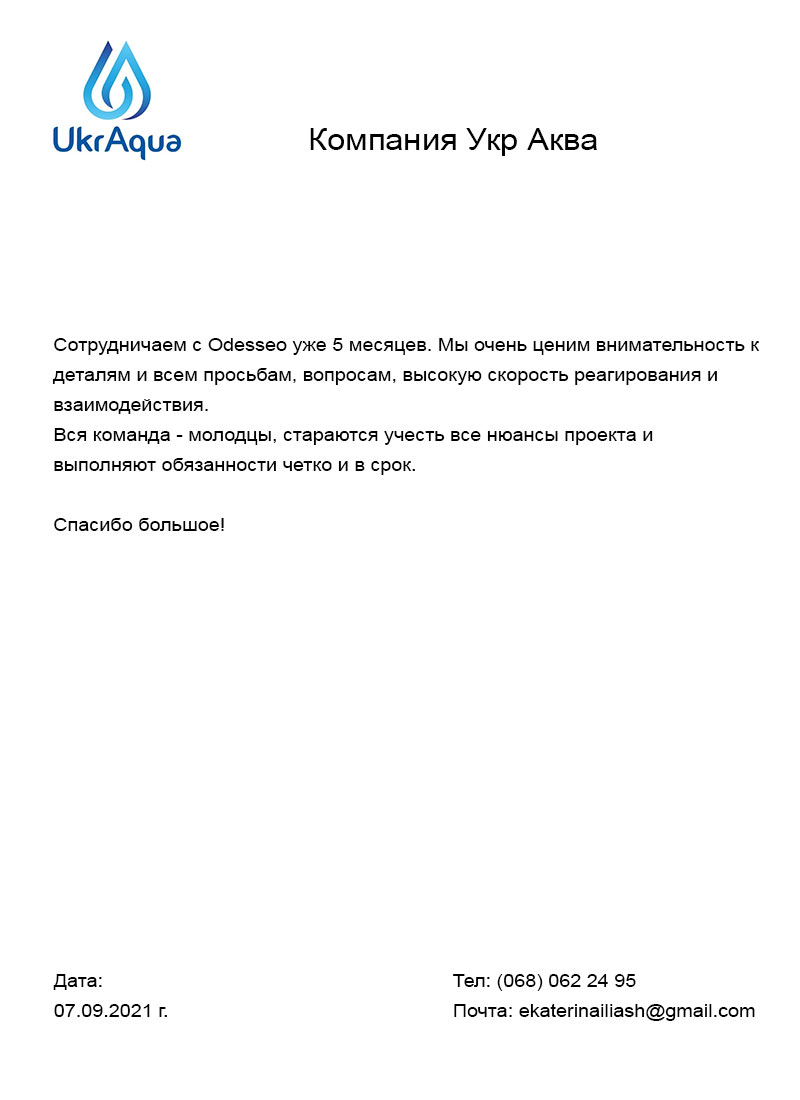 UkrAqua

Компания Укр Аква

Сотрудничаем с Odesseo уже 5 месяцев. Мы очень ценим внимательность к деталям и всем просьбам, вопросам, высокую скорость реагирования и взаимодействия.
Вся команда - молодцы, стараются учесть все нюансы проекта и выполняют обязанности четко и в срок.

Спасибо большое!

Дата:
07.09.2021 г.

Тел: (068) 062 24 95
Почта: ekaterinailiash@gmail.com